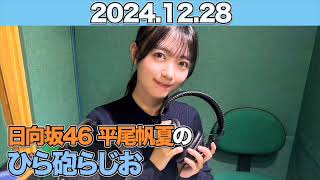 2024.12.28

日向坂46 平尾帆夏の
ひら砲らじお